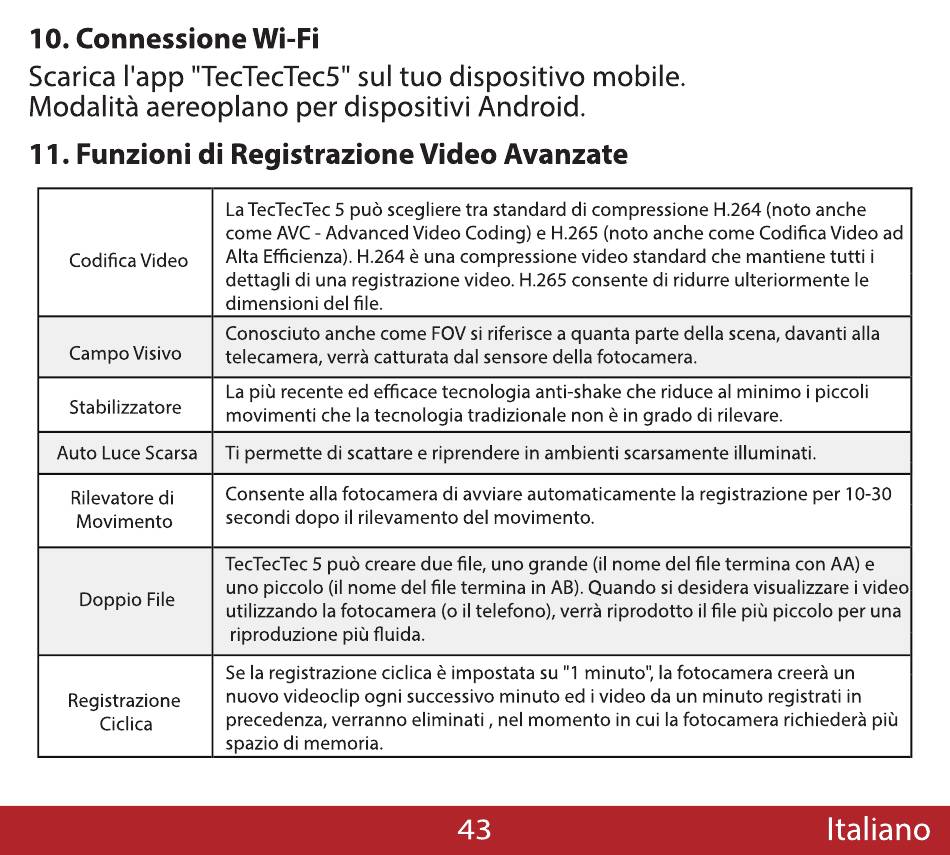 10. Connessione Wi-Fi
Scarica l'app "TecTecTec5" sul tuo dispositivo mobile.
Modalità aereoplano per dispositivi Android.

11. Funzioni di Registrazione Video Avanzate

| | |
|---|---|
| Codifica Video | La TecTecTec 5 può scegliere tra standard di compressione H.264 (noto anche come AVC - Advanced Video Coding) e H.265 (noto anche come Codifica Video ad Alta Efficienza). H.264 è una compressione video standard che mantiene tutti i dettagli di una registrazione video. H.265 consente di ridurre ulteriormente le dimensioni del file. |
| Campo Visivo | Conosciuto anche come FOV si riferisce a quanta parte della scena, davanti alla telecamera, verrà catturata dal sensore della fotocamera. |
| Stabilizzatore | La più recente ed efficace tecnologia anti-shake che riduce al minimo i piccoli movimenti che la tecnologia tradizionale non è in grado di rilevare. |
| Auto Luce Scarsa | Ti permette di scattare e riprendere in ambienti scarsamente illuminati. |
| Rilevatore di Movimento | Consente alla fotocamera di avviare automaticamente la registrazione per 10-30 secondi dopo il rilevamento del movimento. |
| Doppio File | TecTecTec 5 può creare due file, uno grande (il nome del file termina con AA) e uno piccolo (il nome del file termina in AB). Quando si desidera visualizzare i video utilizzando la fotocamera (o il telefono), verrà riprodotto il file più piccolo per una riproduzione più fluida. |
| Registrazione Ciclica | Se la registrazione ciclica è impostata su "1 minuto", la fotocamera creerà un nuovo videoclip ogni successivo minuto ed i video da un minuto registrati in precedenza, verranno eliminati , nel momento in cui la fotocamera richiederà più spazio di memoria. |

43 Italiano